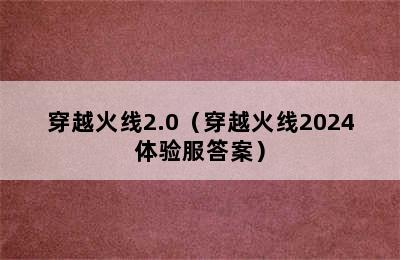 穿越火线2.0（穿越火线2024体验服答案）